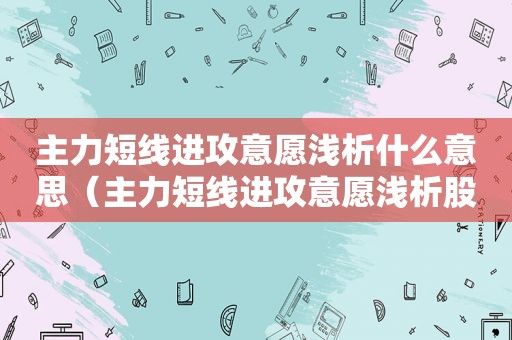 主力短线进攻意愿浅析什么意思（主力短线进攻意愿浅析股

STATIONERY